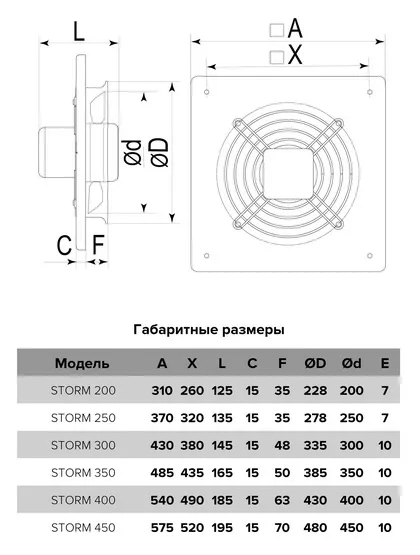 L

Ød ØD

C F

□A

□X

Габаритные размеры

| Модель | A | X | L | C | F | ØD | Ød | E |
|---|---|---|---|---|---|---|---|---|
| STORM 200 | 310 | 260 | 125 | 15 | 35 | 228 | 200 | 7 |
| STORM 250 | 370 | 320 | 135 | 15 | 35 | 278 | 250 | 7 |
| STORM 300 | 430 | 380 | 145 | 15 | 48 | 335 | 300 | 10 |
| STORM 350 | 485 | 435 | 165 | 15 | 50 | 385 | 350 | 10 |
| STORM 400 | 540 | 490 | 185 | 15 | 63 | 430 | 400 | 10 |
| STORM 450 | 575 | 520 | 195 | 15 | 70 | 480 | 450 | 10 |